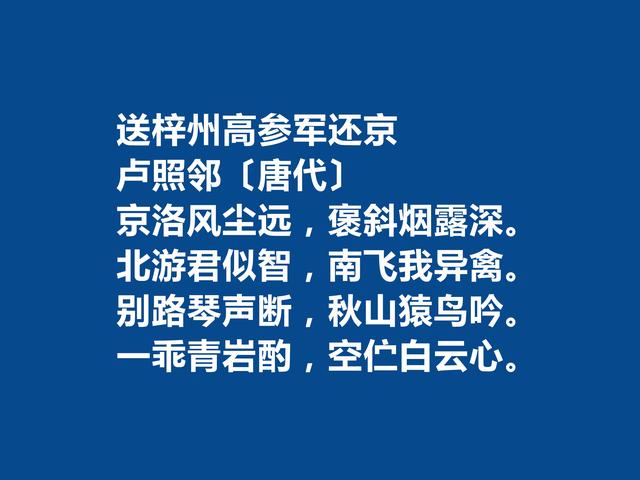 送梓州高参军还京
卢照邻〔唐代〕
京洛风尘远，褒斜烟露深。
北游君似智，南飞我异禽。
别路琴声断，秋山猿鸟吟。
一乖青岩酌，空伫白云心。